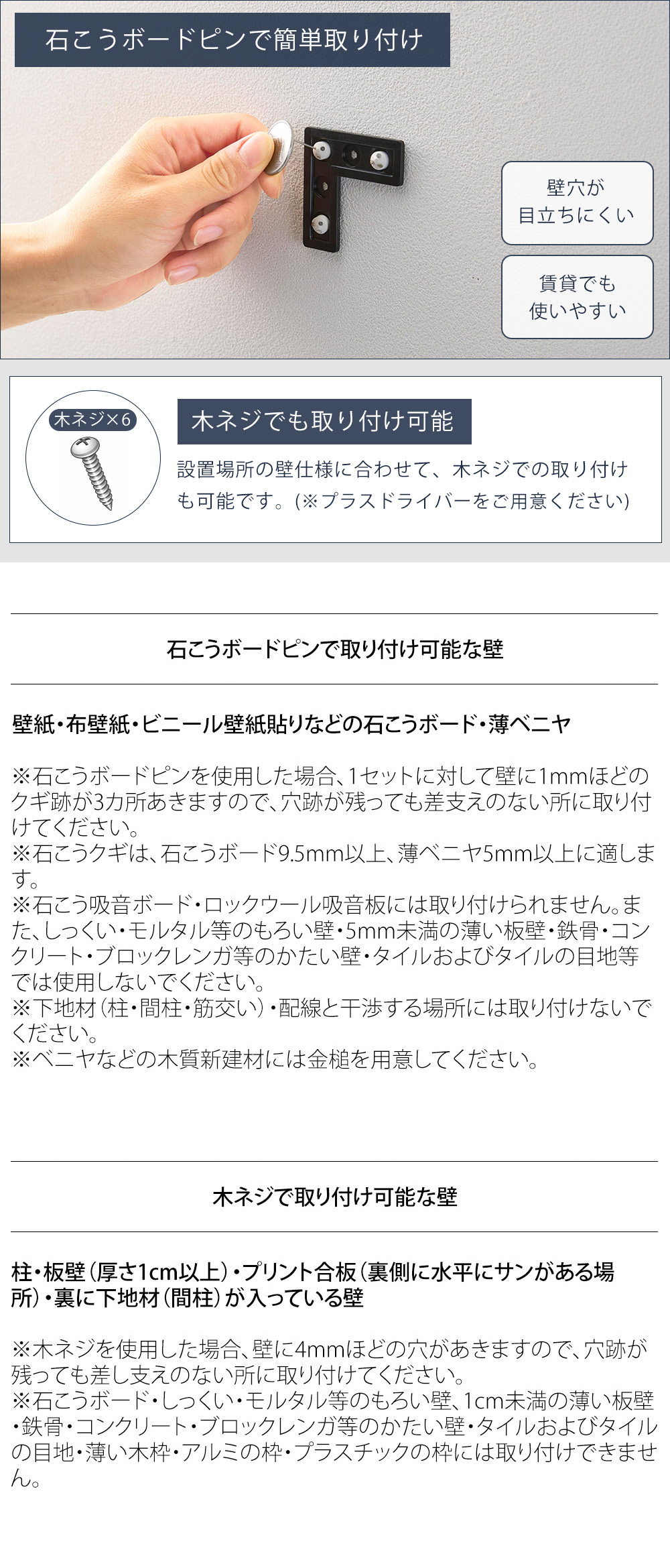 石こうボードピンで簡単取り付け

壁穴が
目立ちにくい

賃貸でも
使いやすい

木ネジ×6

木ネジでも取り付け可能

設置場所の壁仕様に合わせて、木ネジでの取り付けも可能です。(※プラスドライバーをご用意ください)

石こうボードピンで取り付け可能な壁

壁紙・布壁紙・ビニール壁紙貼りなどの石こうボード・薄ベニヤ

※石こうボードピンを使用した場合、1セットに対して壁に1mmほどのクギ跡が3カ所あきますので、穴跡が残っても差支えのない所に取り付けてください。
※石こうクギは、石こうボード9.5mm以上、薄ベニヤ5mm以上に適します。
※石こう吸音ボード・ロックウール吸音板には取り付けられません。また、しっくい・モルタル等のもろい壁・5mm未満の薄い板壁・鉄骨・コンクリート・ブロックレンガ等のかたい壁・タイルおよびタイルの目地等では使用しないでください。
※下地材(柱・間柱・筋交い)・配線と干渉する場所には取り付けないでください。
※ベニヤなどの木質新建材には金槌を用意してください。

木ネジで取り付け可能な壁

柱・板壁(厚さ1cm以上)・プリント合板(裏側に水平にサンがある場所)・裏に下地材(間柱)が入っている壁

※木ネジを使用した場合、壁に4mmほどの穴があきますので、穴跡が残っても差し支えのない所に取り付けてください。
※石こうボード・しっくい・モルタル等のもろい壁、1cm未満の薄い板壁・鉄骨・コンクリート・ブロックレンガ等のかたい壁・タイルおよびタイルの目地・薄い木枠・アルミの枠・プラスチックの枠には取り付けできません。